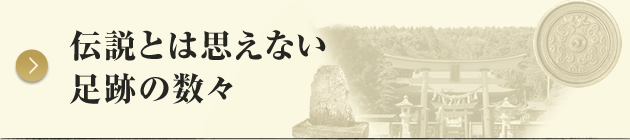 伝説とは思えない
足跡の数々